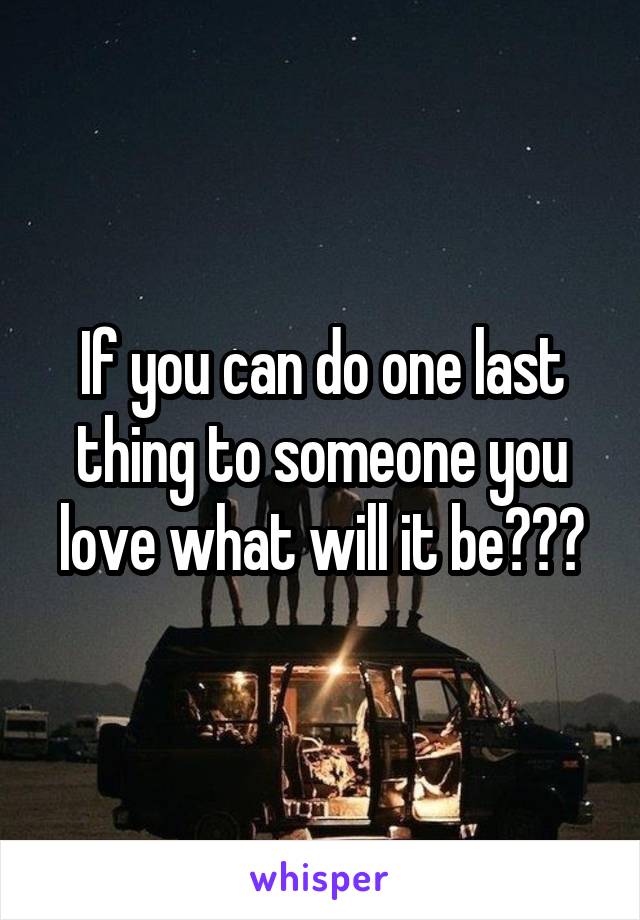 If you can do one last thing to someone you love what will it be???

whisper